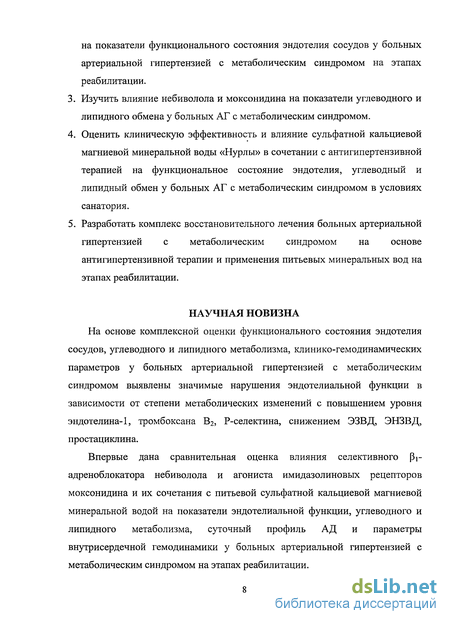 на показатели функционального состояния эндотелия сосудов у больных артериальной гипертензией с метаболическим синдромом на этапах реабилитации.

3. Изучить влияние небиволола и моксонидина на показатели углеводного и липидного обмена у больных АГ с метаболическим синдромом.

4. Оценить клиническую эффективность и влияние сульфатной кальциевой магниевой минеральной воды «Нурлы» в сочетании с антигипертензивной терапией на функциональное состояние эндотелия, углеводный и липидный обмен у больных АГ с метаболическим синдромом в условиях санатория.

5. Разработать комплекс восстановительного лечения больных артериальной гипертензией с метаболическим синдромом на основе антигипертензивной терапии и применения питьевых минеральных вод на этапах реабилитации.

НАУЧНАЯ НОВИЗНА

На основе комплексной оценки функционального состояния эндотелия сосудов, углеводного и липидного метаболизма, клинико-гемодинамических параметров у больных артериальной гипертензией с метаболическим синдромом выявлены значимые нарушения эндотелиальной функции в зависимости от степени метаболических изменений с повышением уровня эндотелина-1, тромбоксана $B_2$, Р-селектина, снижением ЭЗВД, ЭНЗВД, простациклина.

Впервые дана сравнительная оценка влияния селективного $\beta_1$-адреноблокатора небиволола и агониста имидазолиновых рецепторов моксонидина и их сочетания с питьевой сульфатной кальциевой магниевой минеральной водой на показатели эндотелиальной функции, углеводного и липидного метаболизма, суточный профиль АД и параметры внутрисердечной гемодинамики у больных артериальной гипертензией с метаболическим синдромом на этапах реабилитации.

8

dsLib.net
библиотека диссертаций